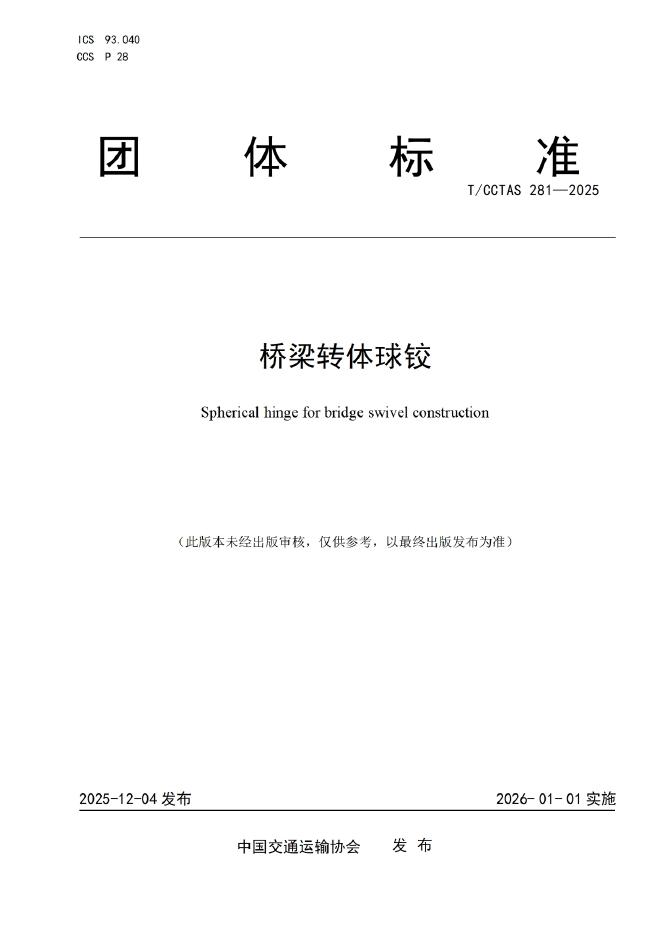 ICS 93.040
CCS P 28

团 体 标 准

T/CCTAS 281—2025

桥梁转体球铰

Spherical hinge for bridge swivel construction

（此版本未经出版审核，仅供参考，以最终出版发布为准）

2025-12-04 发布

2026-01-01 实施

中国交通运输协会 发 布